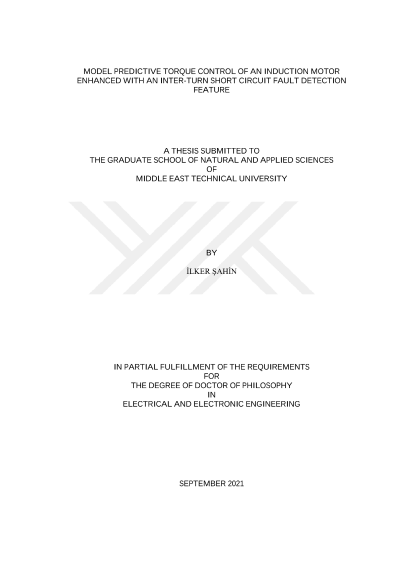 MODEL PREDICTIVE TORQUE CONTROL OF AN INDUCTION MOTOR ENHANCED WITH AN INTER-TURN SHORT CIRCUIT FAULT DETECTION FEATURE

A THESIS SUBMITTED TO
THE GRADUATE SCHOOL OF NATURAL AND APPLIED SCIENCES
OF
MIDDLE EAST TECHNICAL UNIVERSITY

BY

İLKER ŞAHİN

IN PARTIAL FULFILLMENT OF THE REQUIREMENTS
FOR
THE DEGREE OF DOCTOR OF PHILOSOPHY
IN
ELECTRICAL AND ELECTRONIC ENGINEERING

SEPTEMBER 2021